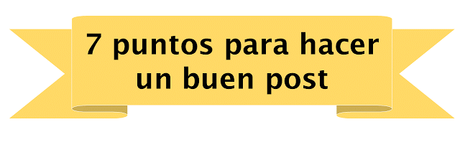 7 puntos para hacer un buen post